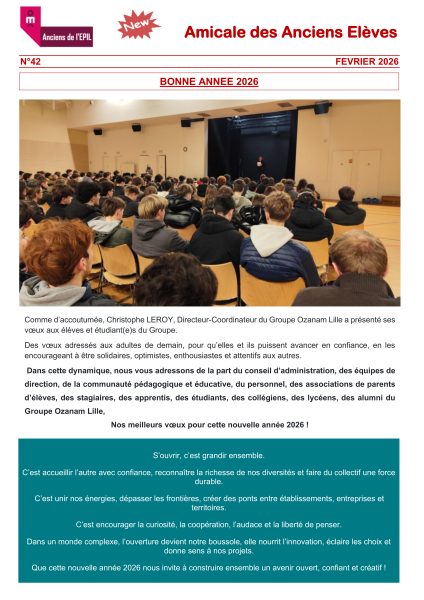 Anciens de l'EPIL

New

Amicale des Anciens Elèves

N°42

FEVRIER 2026

BONNE ANNEE 2026

Comme d'accoutumée, Christophe LEROY, Directeur-Coordinateur du Groupe Ozanam Lille a présenté ses vœux aux élèves et étudiant(e)s du Groupe.

Des vœux adressés aux adultes de demain, pour qu'elles et ils puissent avancer en confiance, en les encourageant à être solidaires, optimistes, enthousiastes et attentifs aux autres.

Dans cette dynamique, nous vous adressons de la part du conseil d'administration, des équipes de direction, de la communauté pédagogique et éducative, du personnel, des associations de parents d'élèves, des stagiaires, des apprentis, des étudiants, des collégiens, des lycéens, des alumni du Groupe Ozanam Lille,

Nos meilleurs vœux pour cette nouvelle année 2026 !

S'ouvrir, c'est grandir ensemble.

C'est accueillir l'autre avec confiance, reconnaître la richesse de nos diversités et faire du collectif une force durable.

C'est unir nos énergies, dépasser les frontières, créer des ponts entre établissements, entreprises et territoires.

C'est encourager la curiosité, la coopération, l'audace et la liberté de penser.

Dans un monde complexe, l'ouverture devient notre boussole, elle nourrit l'innovation, éclaire les choix et donne sens à nos projets.

Que cette nouvelle année 2026 nous invite à construire ensemble un avenir ouvert, confiant et créatif !